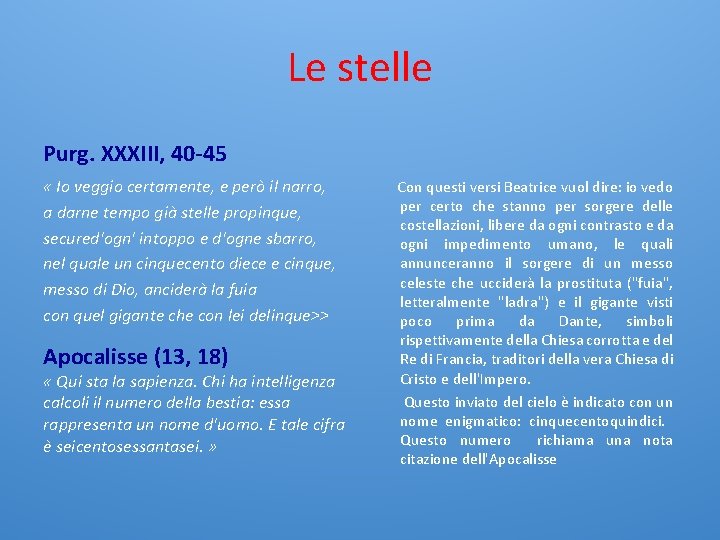 Le stelle

Purg. XXXIII, 40-45

« Io veggio certamente, e però il narro,
a darne tempo già stelle propinque,
secured'ogn' intoppo e d'ogne sbarro,
nel quale un cinquecento diece e cinque,
messo di Dio, anciderà la fuia
con quel gigante che con lei delinque>>

Apocalisse (13, 18)

« Qui sta la sapienza. Chi ha intelligenza calcoli il numero della bestia: essa rappresenta un nome d'uomo. E tale cifra è seicentosessantasei. »

Con questi versi Beatrice vuol dire: io vedo per certo che stanno per sorgere delle costellazioni, libere da ogni contrasto e da ogni impedimento umano, le quali annunceranno il sorgere di un messo celeste che ucciderà la prostituta ("fuia", letteralmente "ladra") e il gigante visti poco prima da Dante, simboli rispettivamente della Chiesa corrotta e del Re di Francia, traditori della vera Chiesa di Cristo e dell'Impero.

Questo inviato del cielo è indicato con un nome enigmatico: cinquecentoquindici. Questo numero richiama una nota citazione dell'Apocalisse